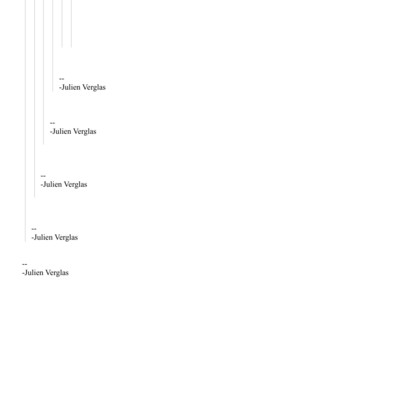 --
-Julien Verglas

--
-Julien Verglas

--
-Julien Verglas

--
-Julien Verglas

--
-Julien Verglas